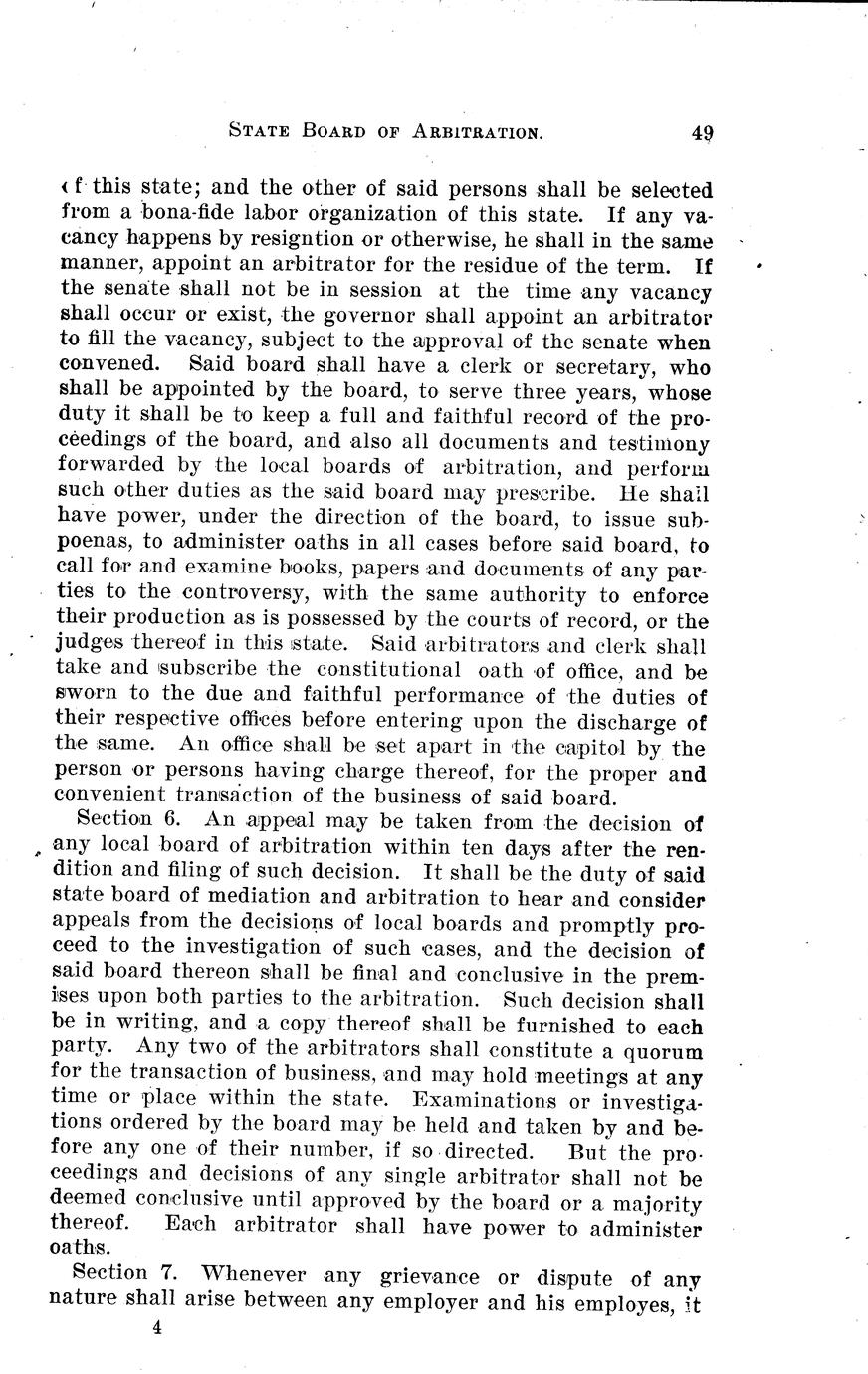 STATE BOARD OF ARBITRATION. 49

of this state; and the other of said persons shall be selected from a bona-fide labor organization of this state. If any vacancy happens by resigntion or otherwise, he shall in the same manner, appoint an arbitrator for the residue of the term. If the senate shall not be in session at the time any vacancy shall occur or exist, the governor shall appoint an arbitrator to fill the vacancy, subject to the approval of the senate when convened. Said board shall have a clerk or secretary, who shall be appointed by the board, to serve three years, whose duty it shall be to keep a full and faithful record of the proceedings of the board, and also all documents and testimony forwarded by the local boards of arbitration, and perform such other duties as the said board may prescribe. He shall have power, under the direction of the board, to issue subpoenas, to administer oaths in all cases before said board, to call for and examine books, papers and documents of any parties to the controversy, with the same authority to enforce their production as is possessed by the courts of record, or the judges thereof in this state. Said arbitrators and clerk shall take and subscribe the constitutional oath of office, and be sworn to the due and faithful performance of the duties of their respective offices before entering upon the discharge of the same. An office shall be set apart in the capitol by the person or persons having charge thereof, for the proper and convenient transaction of the business of said board.

Section 6. An appeal may be taken from the decision of any local board of arbitration within ten days after the rendition and filing of such decision. It shall be the duty of said state board of mediation and arbitration to hear and consider appeals from the decisions of local boards and promptly proceed to the investigation of such cases, and the decision of said board thereon shall be final and conclusive in the premises upon both parties to the arbitration. Such decision shall be in writing, and a copy thereof shall be furnished to each party. Any two of the arbitrators shall constitute a quorum for the transaction of business, and may hold meetings at any time or place within the state. Examinations or investigations ordered by the board may be held and taken by and before any one of their number, if so directed. But the proceedings and decisions of any single arbitrator shall not be deemed conclusive until approved by the board or a majority thereof. Each arbitrator shall have power to administer oaths.

Section 7. Whenever any grievance or dispute of any nature shall arise between any employer and his employes, it

4